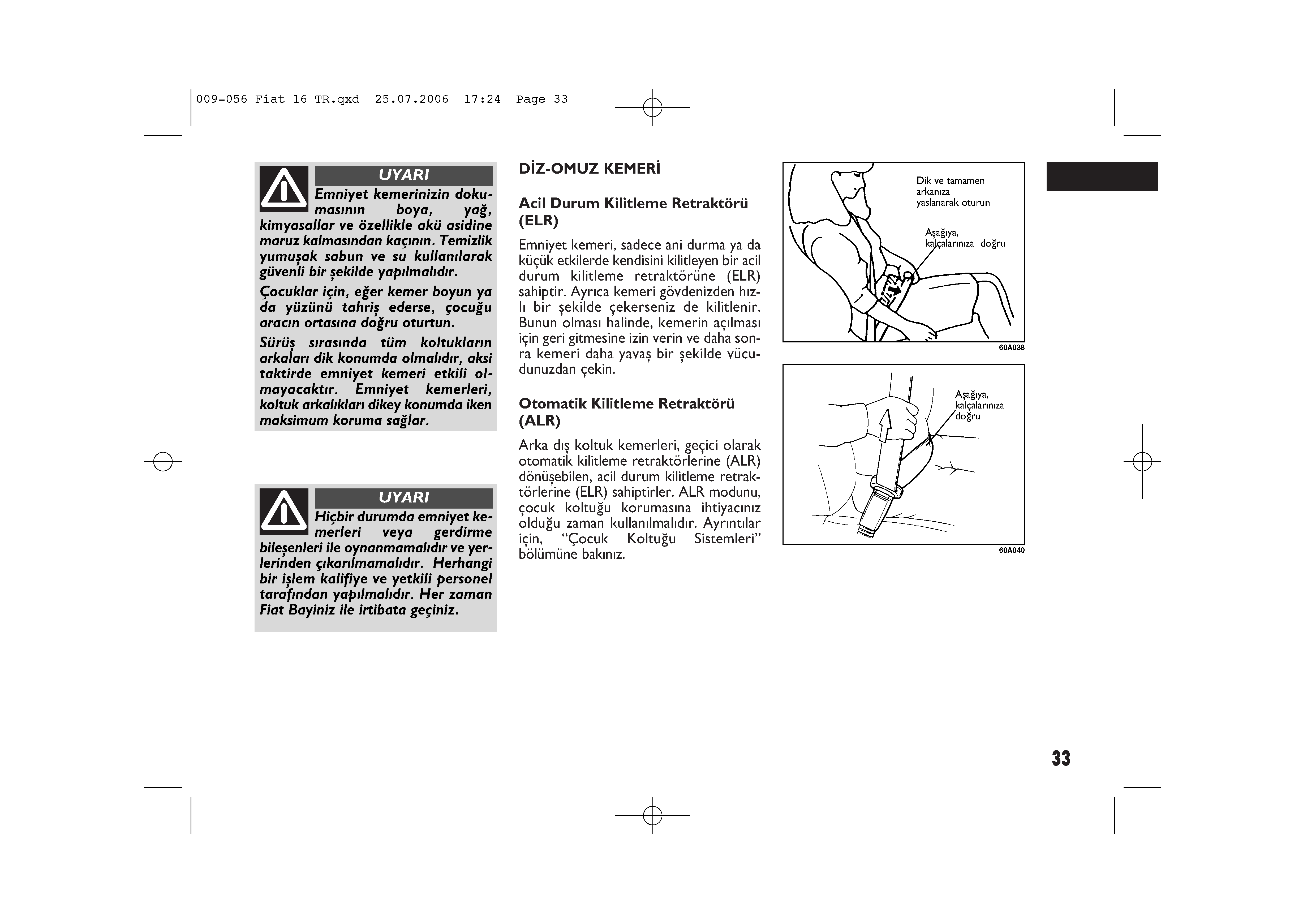 009-056 Fiat 16 TR.qxd 25.07.2006 17:24 Page 33

UYARI

Emniyet kemerinizin dokumasının boya, yağ, kimyasallar ve özellikle akü asidine maruz kalmasından kaçının. Temizlik yumuşak sabun ve su kullanılarak güvenli bir şekilde yapılmalıdır.

Çocuklar için, eğer kemer boyun ya da yüzünü tahriş ederse, çocuğu aracın ortasına doğru oturtun.

Sürüş sırasında tüm koltukların arkaları dik konumda olmalıdır, aksi taktirde emniyet kemeri etkili olmayacaktır. Emniyet kemerleri, koltuk arkalıkları dikey konumda iken maksimum koruma sağlar.

UYARI

Hiçbir durumda emniyet kemerleri veya gerdirme bileşenleri ile oynanmamalıdır ve yerlerinden çıkarılmamalıdır. Herhangi bir işlem kalifiye ve yetkili personel tarafından yapılmalıdır. Her zaman Fiat Bayiniz ile irtibata geçiniz.

DİZ-OMUZ KEMERİ

Acil Durum Kilitleme Retraktörü (ELR)

Emniyet kemeri, sadece ani durma ya da küçük etkilerde kendisini kilitleyen bir acil durum kilitleme retraktörüne (ELR) sahiptir. Ayrıca kemeri gövdenizden hızlı bir şekilde çekerseniz de kilitlenir. Bunun olması halinde, kemerin açılması için geri gitmesine izin verin ve daha sonra kemeri daha yavaş bir şekilde vücudunuzdan çekin.

Otomatik Kilitleme Retraktörü (ALR)

Arka dış koltuk kemerleri, geçici olarak otomatik kilitleme retraktörlerine (ALR) dönüşebilen, acil durum kilitleme retraktörlerine (ELR) sahiptirler. ALR modunu, çocuk koltuğu korumasına ihtiyacınız olduğu zaman kullanılmalıdır. Ayrıntılar için, “Çocuk Koltuğu Sistemleri” bölümüne bakınız.

Dik ve tamamen arkanıza yaslanarak oturun

Aşağıya, kalçalarınıza doğru

60A038

Aşağıya, kalçalarınıza doğru

60A040

33